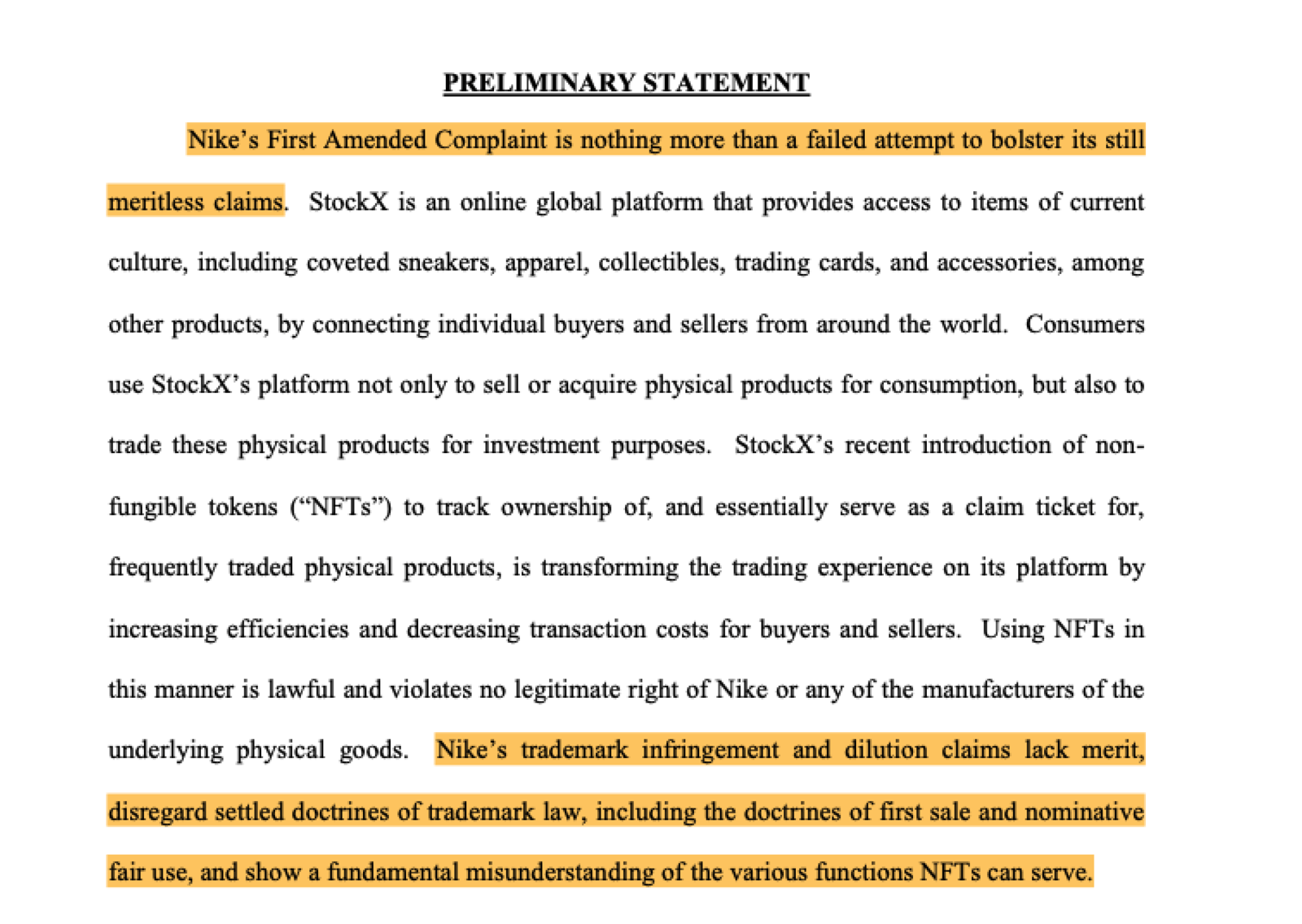 PRELIMINARY STATEMENT

Nike's First Amended Complaint is nothing more than a failed attempt to bolster its still meritless claims. StockX is an online global platform that provides access to items of current culture, including coveted sneakers, apparel, collectibles, trading cards, and accessories, among other products, by connecting individual buyers and sellers from around the world. Consumers use StockX's platform not only to sell or acquire physical products for consumption, but also to trade these physical products for investment purposes. StockX's recent introduction of non-fungible tokens ("NFTs") to track ownership of, and essentially serve as a claim ticket for, frequently traded physical products, is transforming the trading experience on its platform by increasing efficiencies and decreasing transaction costs for buyers and sellers. Using NFTs in this manner is lawful and violates no legitimate right of Nike or any of the manufacturers of the underlying physical goods. Nike's trademark infringement and dilution claims lack merit, disregard settled doctrines of trademark law, including the doctrines of first sale and nominative fair use, and show a fundamental misunderstanding of the various functions NFTs can serve.